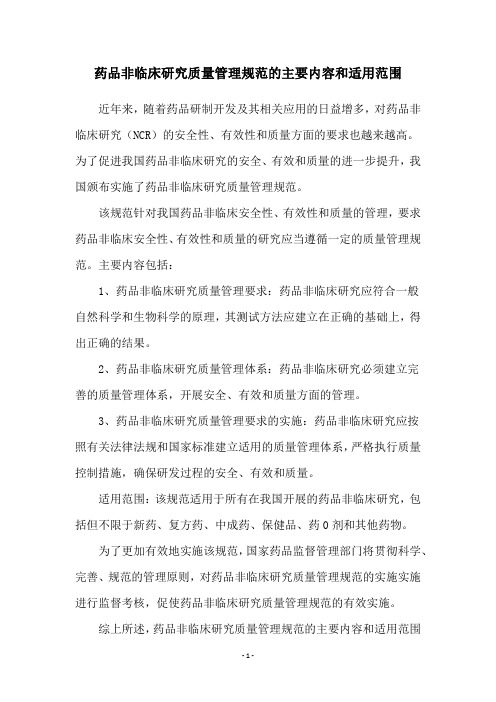 药品非临床研究质量管理规范的主要内容和适用范围

近年来，随着药品研制开发及其相关应用的日益增多，对药品非临床研究（NCR）的安全性、有效性和质量方面的要求也越来越高。为了促进我国药品非临床研究的安全、有效和质量的进一步提升，我国颁布实施了药品非临床研究质量管理规范。

该规范针对我国药品非临床安全性、有效性和质量的管理，要求药品非临床安全性、有效性和质量的研究应当遵循一定的质量管理规范。主要内容包括：

1、药品非临床研究质量管理要求：药品非临床研究应符合一般自然科学和生物科学的原理，其测试方法应建立在正确的基础上，得出正确的结果。

2、药品非临床研究质量管理体系：药品非临床研究必须建立完善的质量管理体系，开展安全、有效和质量方面的管理。

3、药品非临床研究质量管理要求的实施：药品非临床研究应按照有关法律法规和国家标准建立适用的质量管理体系，严格执行质量控制措施，确保研发过程的安全、有效和质量。

适用范围：该规范适用于所有在我国开展的药品非临床研究，包括但不限于新药、复方药、中成药、保健品、药0剂和其他药物。

为了更加有效地实施该规范，国家药品监督管理部门将贯彻科学、完善、规范的管理原则，对药品非临床研究质量管理规范的实施实施进行监督考核，促使药品非临床研究质量管理规范的有效实施。

综上所述，药品非临床研究质量管理规范的主要内容和适用范围

-1-